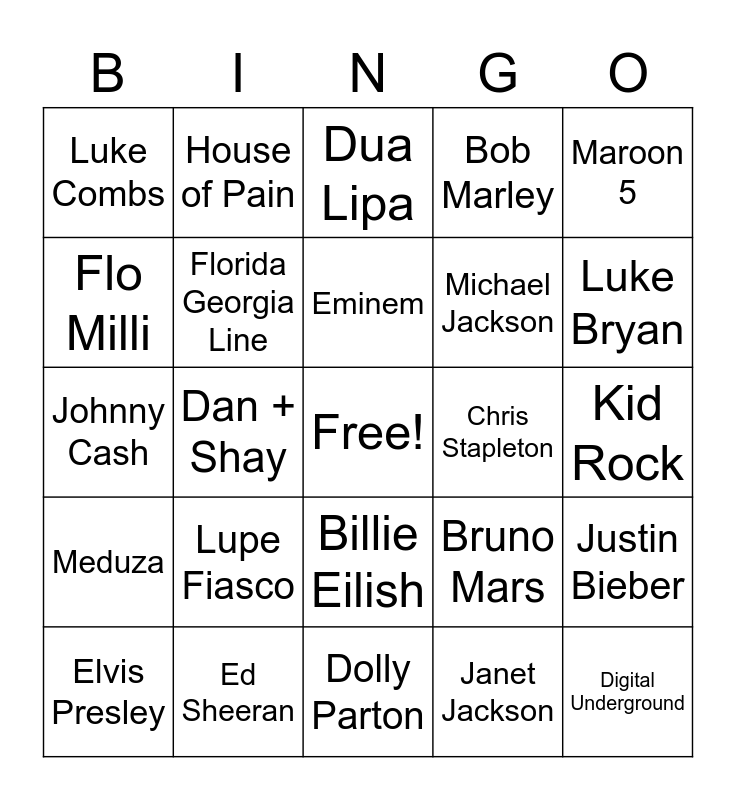 | B | I | N | G | O |
|---|---|---|---|---|
| Luke Combs | House of Pain | Dua Lipa | Bob Marley | Maroon 5 |
| Flo Milli | Florida Georgia Line | Eminem | Michael Jackson | Luke Bryan |
| Johnny Cash | Dan + Shay | Free! | Chris Stapleton | Kid Rock |
| Meduza | Lupe Fiasco | Billie Eilish | Bruno Mars | Justin Bieber |
| Elvis Presley | Ed Sheeran | Dolly Parton | Janet Jackson | Digital Underground |